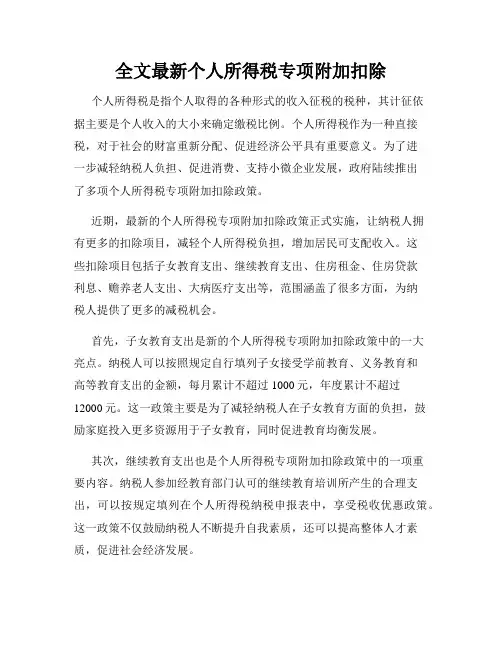 全文最新个人所得税专项附加扣除

个人所得税是指个人取得的各种形式的收入征税的税种，其计征依据主要是个人收入的大小来确定缴税比例。个人所得税作为一种直接税，对于社会的财富重新分配、促进经济公平具有重要意义。为了进一步减轻纳税人负担、促进消费、支持小微企业发展，政府陆续推出了多项个人所得税专项附加扣除政策。

近期，最新的个人所得税专项附加扣除政策正式实施，让纳税人拥有更多的扣除项目，减轻个人所得税负担，增加居民可支配收入。这些扣除项目包括子女教育支出、继续教育支出、住房租金、住房贷款利息、赡养老人支出、大病医疗支出等，范围涵盖了很多方面，为纳税人提供了更多的减税机会。

首先，子女教育支出是新的个人所得税专项附加扣除政策中的一大亮点。纳税人可以按照规定自行填列子女接受学前教育、义务教育和高等教育支出的金额，每月累计不超过 1000 元，年度累计不超过 12000 元。这一政策主要是为了减轻纳税人在子女教育方面的负担，鼓励家庭投入更多资源用于子女教育，同时促进教育均衡发展。

其次，继续教育支出也是个人所得税专项附加扣除政策中的一项重要内容。纳税人参加经教育部门认可的继续教育培训所产生的合理支出，可以按规定填列在个人所得税纳税申报表中，享受税收优惠政策。这一政策不仅鼓励纳税人不断提升自我素质，还可以提高整体人才素质，促进社会经济发展。